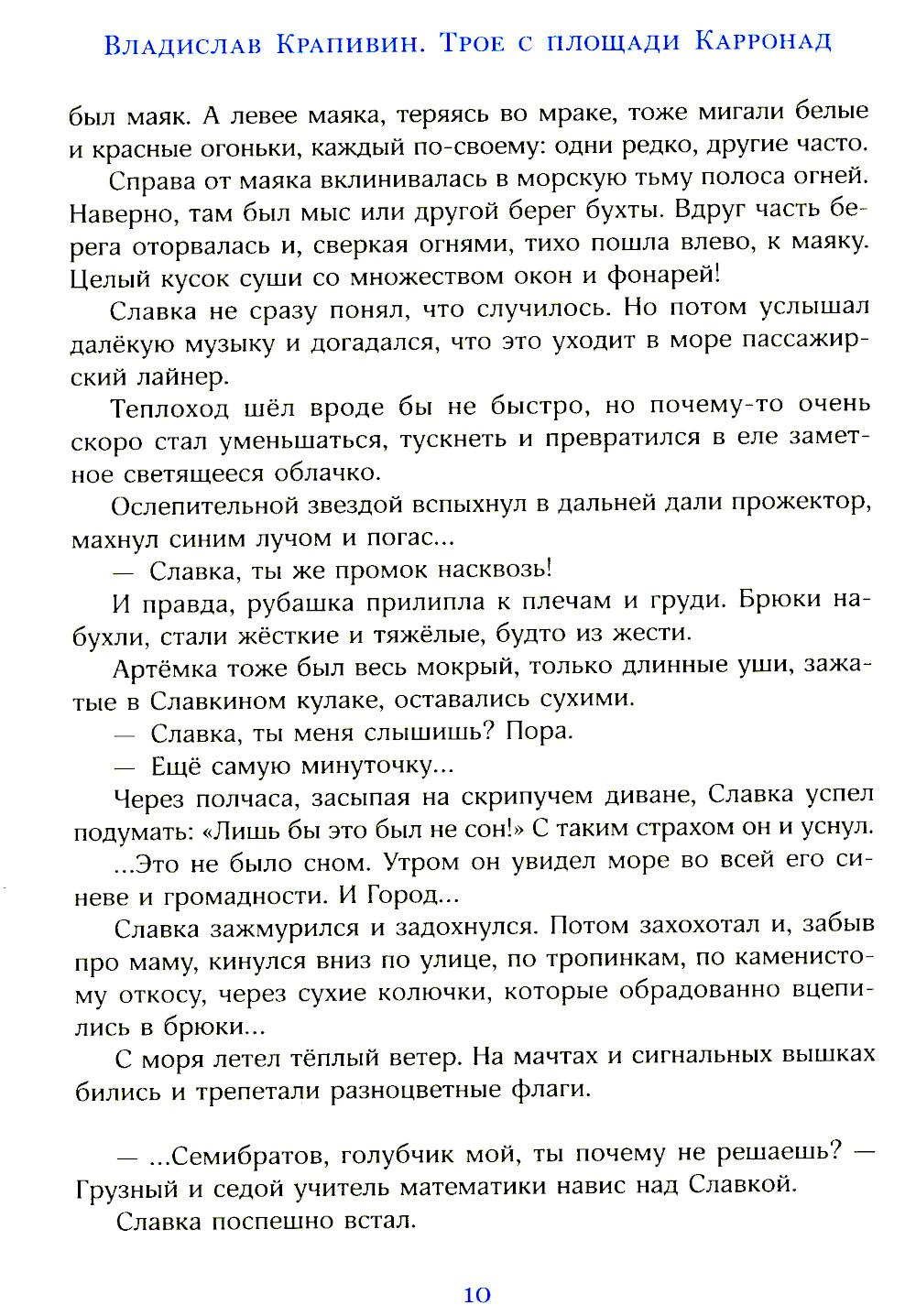 Владислав Крапивин. Трое с площади Карронад

был маяк. А левее маяка, теряясь во мраке, тоже мигали белые и красные огоньки, каждый по-своему: одни редко, другие часто.

Справа от маяка вклинивалась в морскую тьму полоса огней. Наверно, там был мыс или другой берег бухты. Вдруг часть берега оторвалась и, сверкая огнями, тихо пошла влево, к маяку. Целый кусок суши со множеством окон и фонарей!

Славка не сразу понял, что случилось. Но потом услышал далёкую музыку и догадался, что это уходит в море пассажирский лайнер.

Теплоход шёл вроде бы не быстро, но почему-то очень скоро стал уменьшаться, тускнеть и превратился в еле заметное светящееся облачко.

Ослепительной звездой вспыхнул в дальней дали прожектор, махнул синим лучом и погас...

— Славка, ты же промок насквозь!

И правда, рубашка прилипла к плечам и груди. Брюки набухли, стали жёсткие и тяжёлые, будто из жести.

Артёмка тоже был весь мокрый, только длинные уши, зажатые в Славкином кулаке, оставались сухими.

— Славка, ты меня слышишь? Пора.

— Ещё самую минуточку...

Через полчаса, засыпая на скрипучем диване, Славка успел подумать: «Лишь бы это был не сон!» С таким страхом он и уснул.

...Это не было сном. Утром он увидел море во всей его синеве и громадности. И Город...

Славка зажмурился и задохнулся. Потом захохотал и, забыв про маму, кинулся вниз по улице, по тропинкам, по каменистому откосу, через сухие колючки, которые обрадованно вцепились в брюки...

С моря летел тёплый ветер. На мачтах и сигнальных вышках бились и трепетали разноцветные флаги.

— ...Семибратов, голубчик мой, ты почему не решаешь? — Грузный и седой учитель математики навис над Славкой.

Славка поспешно встал.

10